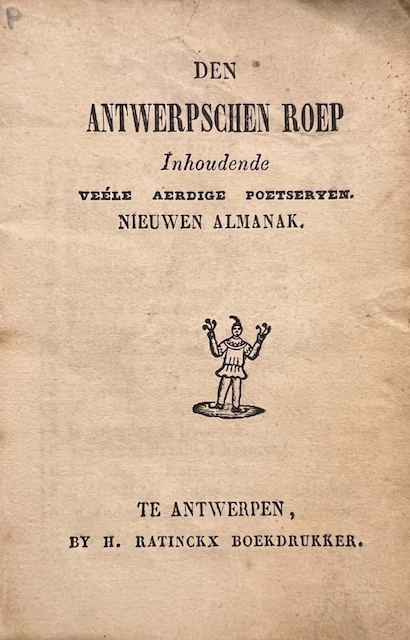 P

DEN

ANTWERPSCHEN ROEP

Inhoudende

VEÉLE AERDIGE POETSERYEN.

NIEUWEN ALMANAK.

TE ANTWERPEN,

BY H. RATINCKX BOEKDRUKKER.